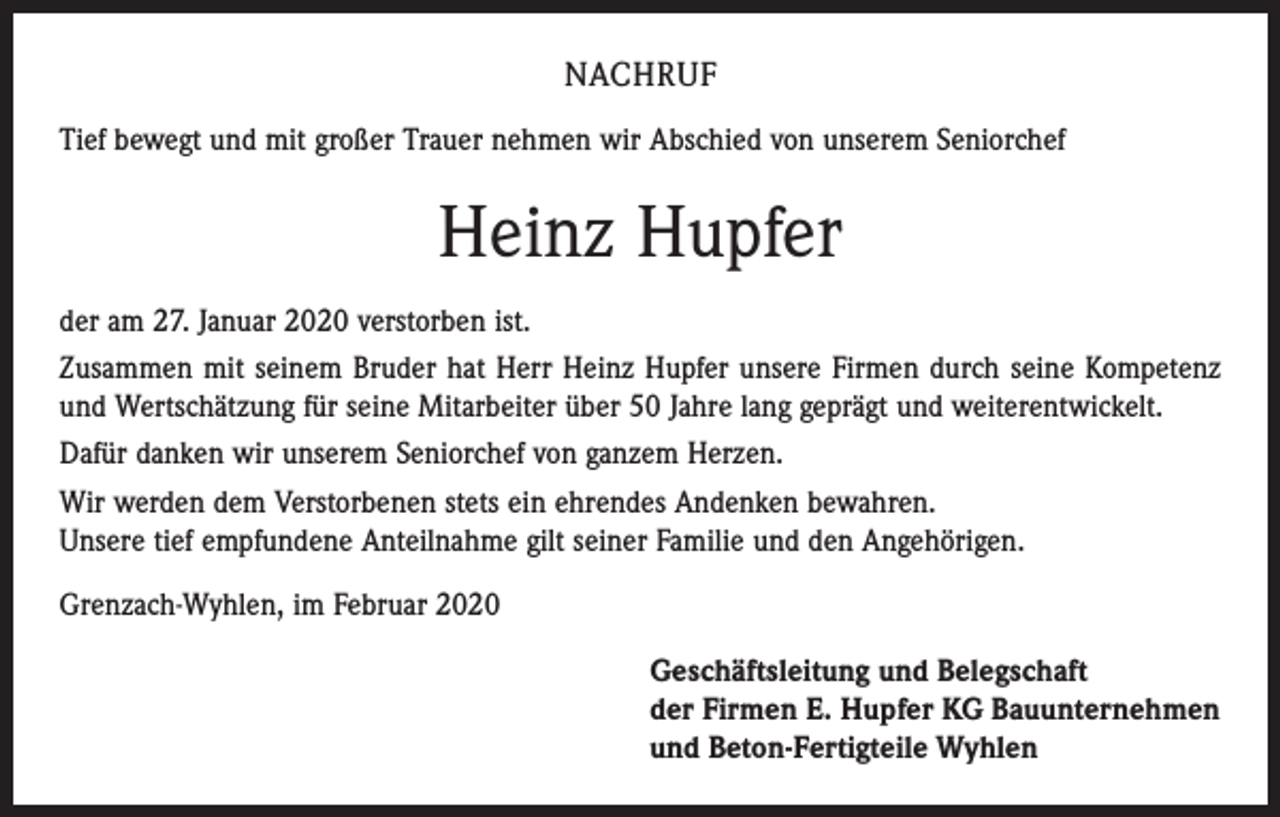 NACHRUF

Tief bewegt und mit großer Trauer nehmen wir Abschied von unserem Seniorchef

Heinz Hupfer

der am 27. Januar 2020 verstorben ist.

Zusammen mit seinem Bruder hat Herr Heinz Hupfer unsere Firmen durch seine Kompetenz und Wertschätzung für seine Mitarbeiter über 50 Jahre lang geprägt und weiterentwickelt.

Dafür danken wir unserem Seniorchef von ganzem Herzen.

Wir werden dem Verstorbenen stets ein ehrendes Andenken bewahren.
Unsere tief empfundene Anteilnahme gilt seiner Familie und den Angehörigen.

Grenzach-Wyhlen, im Februar 2020

Geschäftsleitung und Belegschaft
der Firmen E. Hupfer KG Bauunternehmen
und Beton-Fertigteile Wyhlen